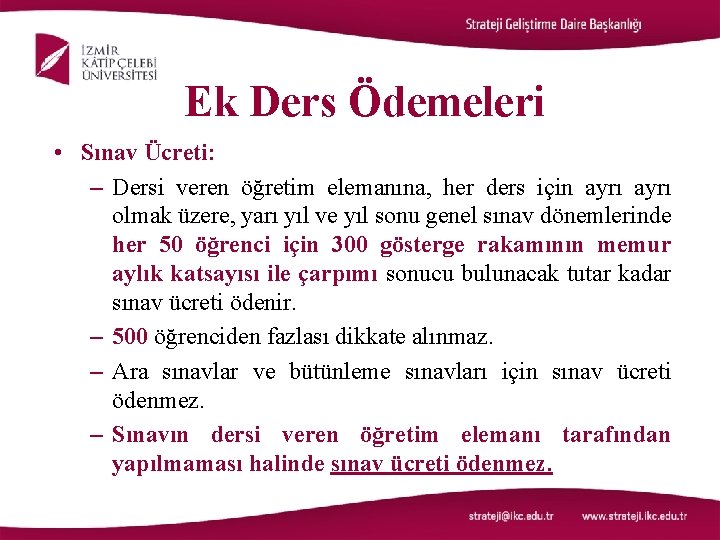 Strateji Geliştirme Daire Başkanlığı

İZMİR KÂTİP ÇELEBİ ÜNİVERSİTESİ

Ek Ders Ödemeleri

• Sınav Ücreti:

– Dersi veren öğretim elemanına, her ders için ayrı ayrı olmak üzere, yarı yıl ve yıl sonu genel sınav dönemlerinde her 50 öğrenci için 300 gösterge rakamının memur aylık katsayısı ile çarpımı sonucu bulunacak tutar kadar sınav ücreti ödenir.

– 500 öğrenciden fazlası dikkate alınmaz.

– Ara sınavlar ve bütünleme sınavları için sınav ücreti ödenmez.

– Sınavın dersi veren öğretim elemanı tarafından yapılmaması halinde sınav ücreti ödenmez.

strateji@ikc.edu.tr www.strateji.ikc.edu.tr